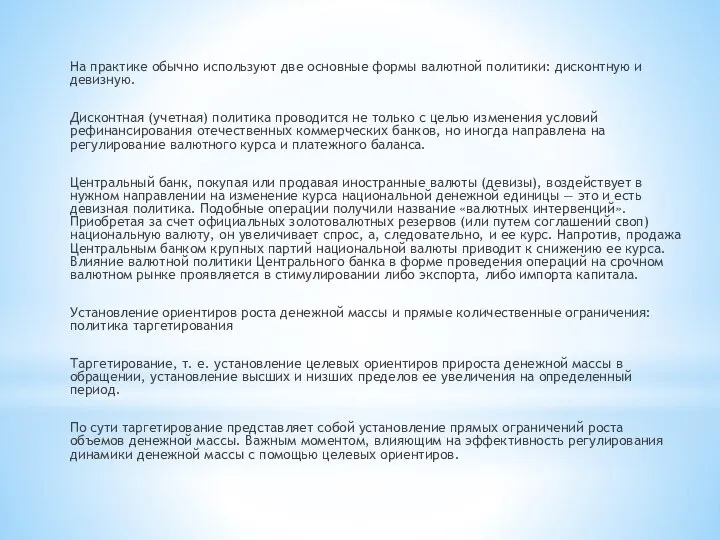 На практике обычно используют две основные формы валютной политики: дисконтную и девизную.

Дисконтная (учетная) политика проводится не только с целью изменения условий рефинансирования отечественных коммерческих банков, но иногда направлена на регулирование валютного курса и платежного баланса.

Центральный банк, покупая или продавая иностранные валюты (девизы), воздействует в нужном направлении на изменение курса национальной денежной единицы — это и есть девизная политика. Подобные операции получили название «валютных интервенций». Приобретая за счет официальных золотовалютных резервов (или путем соглашений своп) национальную валюту, он увеличивает спрос, а, следовательно, и ее курс. Напротив, продажа Центральным банком крупных партий национальной валюты приводит к снижению ее курса. Влияние валютной политики Центрального банка в форме проведения операций на срочном валютном рынке проявляется в стимулировании либо экспорта, либо импорта капитала.

Установление ориентиров роста денежной массы и прямые количественные ограничения: политика таргетирования

Таргетирование, т. е. установление целевых ориентиров прироста денежной массы в обращении, установление высших и низших пределов ее увеличения на определенный период.

По сути таргетирование представляет собой установление прямых ограничений роста объемов денежной массы. Важным моментом, влияющим на эффективность регулирования динамики денежной массы с помощью целевых ориентиров.